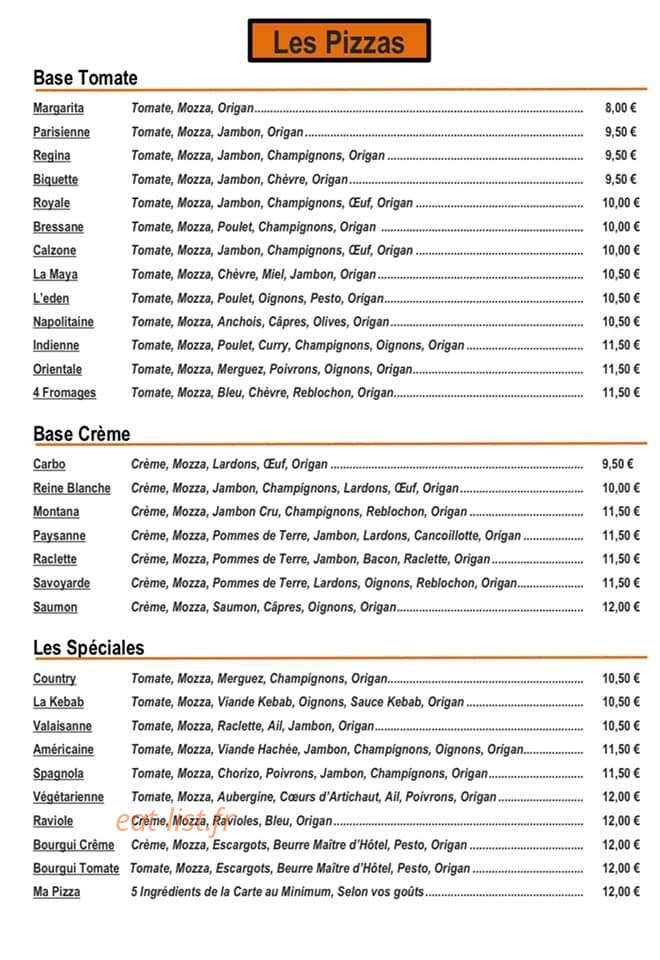 Les Pizzas

Base Tomate

Margarita Tomate, Mozza, Origan 8,00 €
Parisienne Tomate, Mozza, Jambon, Origan 9,50 €
Regina Tomate, Mozza, Jambon, Champignons, Origan 9,50 €
Biquette Tomate, Mozza, Jambon, Chèvre, Origan 9,50 €
Royale Tomate, Mozza, Jambon, Champignons, Œuf, Origan 10,00 €
Bressane Tomate, Mozza, Poulet, Champignons, Origan 10,00 €
Calzone Tomate, Mozza, Jambon, Champignons, Œuf, Origan 10,00 €
La Maya Tomate, Mozza, Chèvre, Miel, Jambon, Origan 10,50 €
L'eden Tomate, Mozza, Poulet, Oignons, Pesto, Origan 10,50 €
Napolitaine Tomate, Mozza, Anchois, Câpres, Olives, Origan 10,50 €
Indienne Tomate, Mozza, Poulet, Curry, Champignons, Oignons, Origan 11,50 €
Orientale Tomate, Mozza, Merguez, Poivrons, Oignons, Origan 11,50 €
4 Fromages Tomate, Mozza, Bleu, Chèvre, Reblochon, Origan 11,50 €

Base Crème

Carbo Crème, Mozza, Lardons, Œuf, Origan 9,50 €
Reine Blanche Crème, Mozza, Jambon, Champignons, Lardons, Œuf, Origan 10,00 €
Montana Crème, Mozza, Jambon Cru, Champignons, Reblochon, Origan 11,50 €
Paysanne Crème, Mozza, Pommes de Terre, Jambon, Lardons, Cancoillotte, Origan 11,50 €
Raclette Crème, Mozza, Pommes de Terre, Jambon, Bacon, Raclette, Origan 11,50 €
Savoyarde Crème, Mozza, Pommes de Terre, Lardons, Oignons, Reblochon, Origan 11,50 €
Saumon Crème, Mozza, Saumon, Câpres, Oignons, Origan 12,00 €

Les Spéciales

Country Tomate, Mozza, Merguez, Champignons, Origan 10,50 €
La Kebab Tomate, Mozza, Viande Kebab, Oignons, Sauce Kebab, Origan 10,50 €
Valaisanne Tomate, Mozza, Raclette, Ail, Jambon, Origan 10,50 €
Américaine Tomate, Mozza, Viande Hachée, Jambon, Champignons, Oignons, Origan 11,50 €
Spagnola Tomate, Mozza, Chorizo, Poivrons, Jambon, Champignons, Origan 11,50 €
Végétarienne Tomate, Mozza, Aubergine, Cœurs d'Artichaut, Ail, Poivrons, Origan 12,00 €
Raviole Crème, Mozza, Ravioles, Bleu, Origan 12,00 €
Bourgui Crème Crème, Mozza, Escargots, Beurre Maître d'Hôtel, Pesto, Origan 12,00 €
Bourgui Tomate Tomate, Mozza, Escargots, Beurre Maître d'Hôtel, Pesto, Origan 12,00 €
Ma Pizza 5 Ingrédients de la Carte au Minimum, Selon vos goûts 12,00 €

eat-list.fr